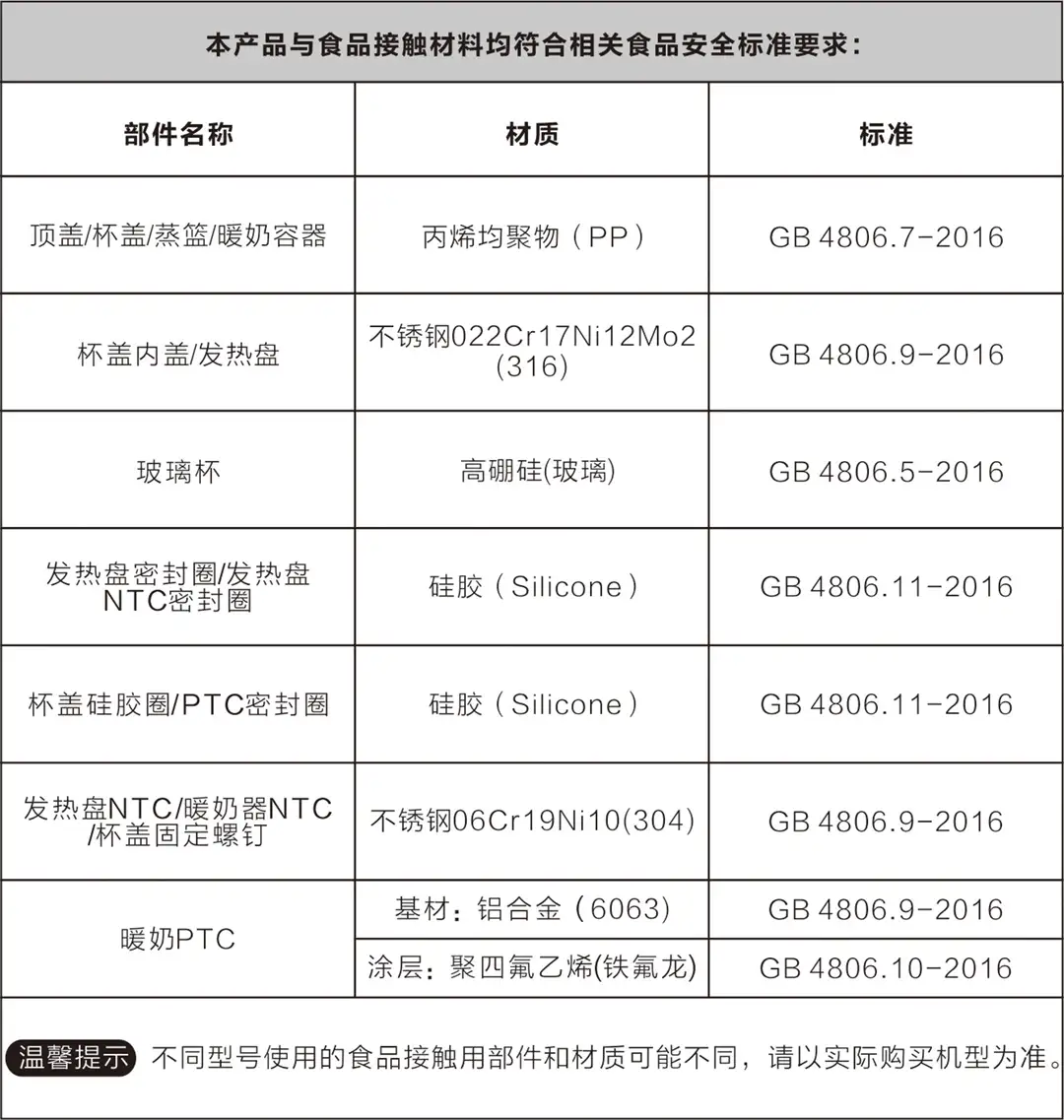 本产品与食品接触材料均符合相关食品安全标准要求:

| 部件名称 | 材质 | 标准 |
|---|---|---|
| 顶盖/杯盖/蒸篮/暖奶容器 | 丙烯均聚物(PP) | GB 4806.7-2016 |
| 杯盖内盖/发热盘 | 不锈钢022Cr17Ni12Mo2(316) | GB 4806.9-2016 |
| 玻璃杯 | 高硼硅(玻璃) | GB 4806.5-2016 |
| 发热盘密封圈/发热盘NTC密封圈 | 硅胶(Silicone) | GB 4806.11-2016 |
| 杯盖硅胶圈/PTC密封圈 | 硅胶(Silicone) | GB 4806.11-2016 |
| 发热盘NTC/暖奶器NTC/杯盖固定螺钉 | 不锈钢06Cr19Ni10(304) | GB 4806.9-2016 |
| 暖奶PTC | 基材:铝合金(6063) | GB 4806.9-2016 |
|  | 涂层:聚四氟乙烯(铁氟龙) | GB 4806.10-2016 |

温馨提示 不同型号使用的食品接触用部件和材质可能不同,请以实际购买机型为准。